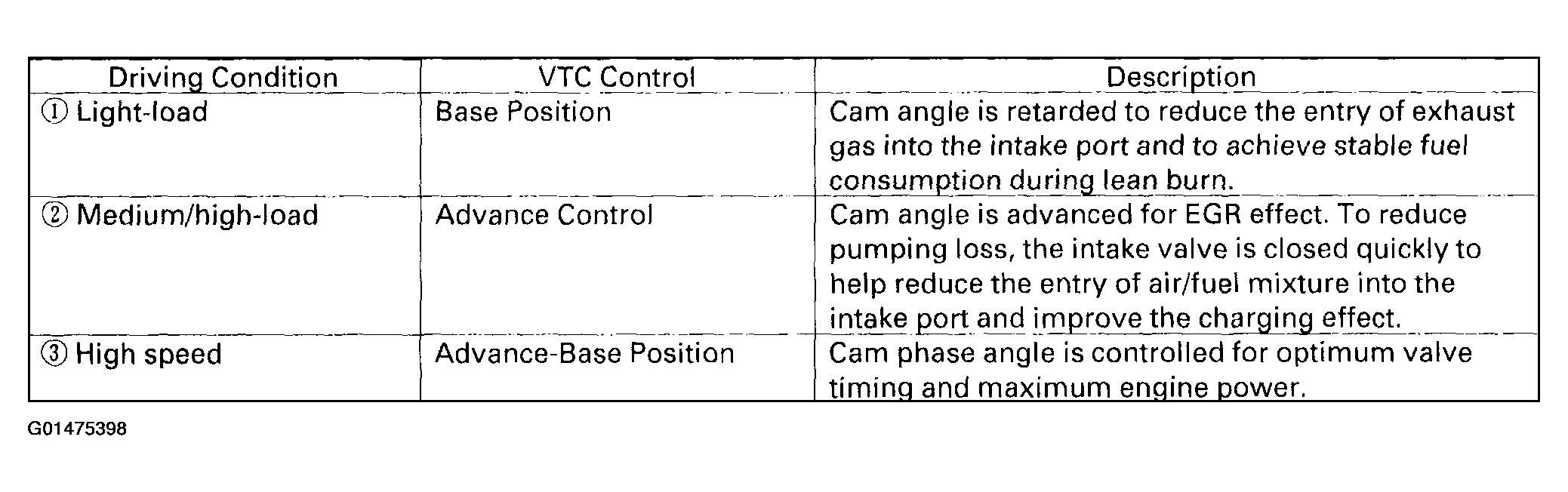 | Driving Condition | VTC Control | Description |
|---|---|---|
| ① Light-load | Base Position | Cam angle is retarded to reduce the entry of exhaust gas into the intake port and to achieve stable fuel consumption during lean burn. |
| ② Medium/high-load | Advance Control | Cam angle is advanced for EGR effect. To reduce pumping loss, the intake valve is closed quickly to help reduce the entry of air/fuel mixture into the intake port and improve the charging effect. |
| ③ High speed | Advance-Base Position | Cam phase angle is controlled for optimum valve timing and maximum engine power. |

G01475398